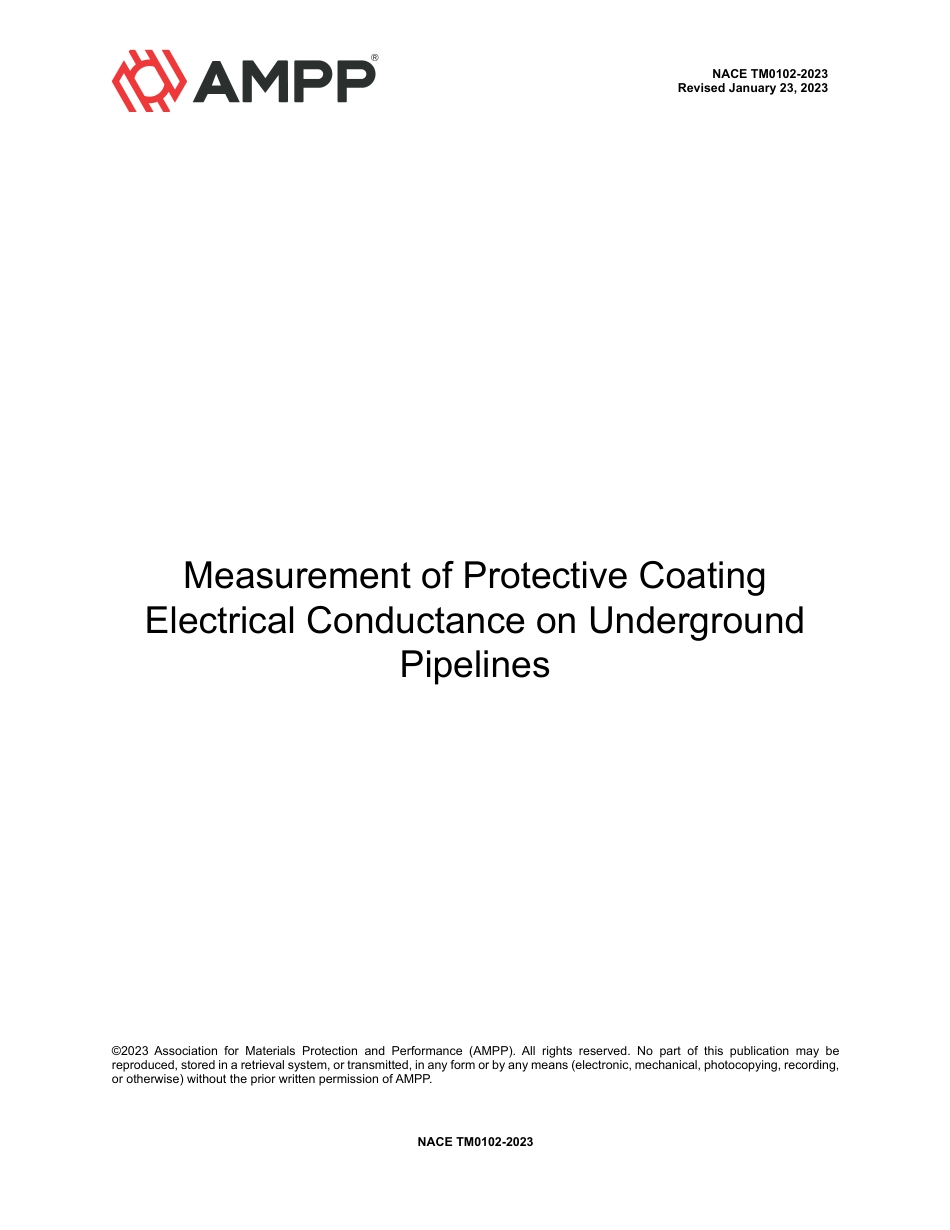 AMPP®

NACE TM0102-2023
Revised January 23, 2023

Measurement of Protective Coating Electrical Conductance on Underground Pipelines

©2023 Association for Materials Protection and Performance (AMPP). All rights reserved. No part of this publication may be reproduced, stored in a retrieval system, or transmitted, in any form or by any means (electronic, mechanical, photocopying, recording, or otherwise) without the prior written permission of AMPP.

NACE TM0102-2023